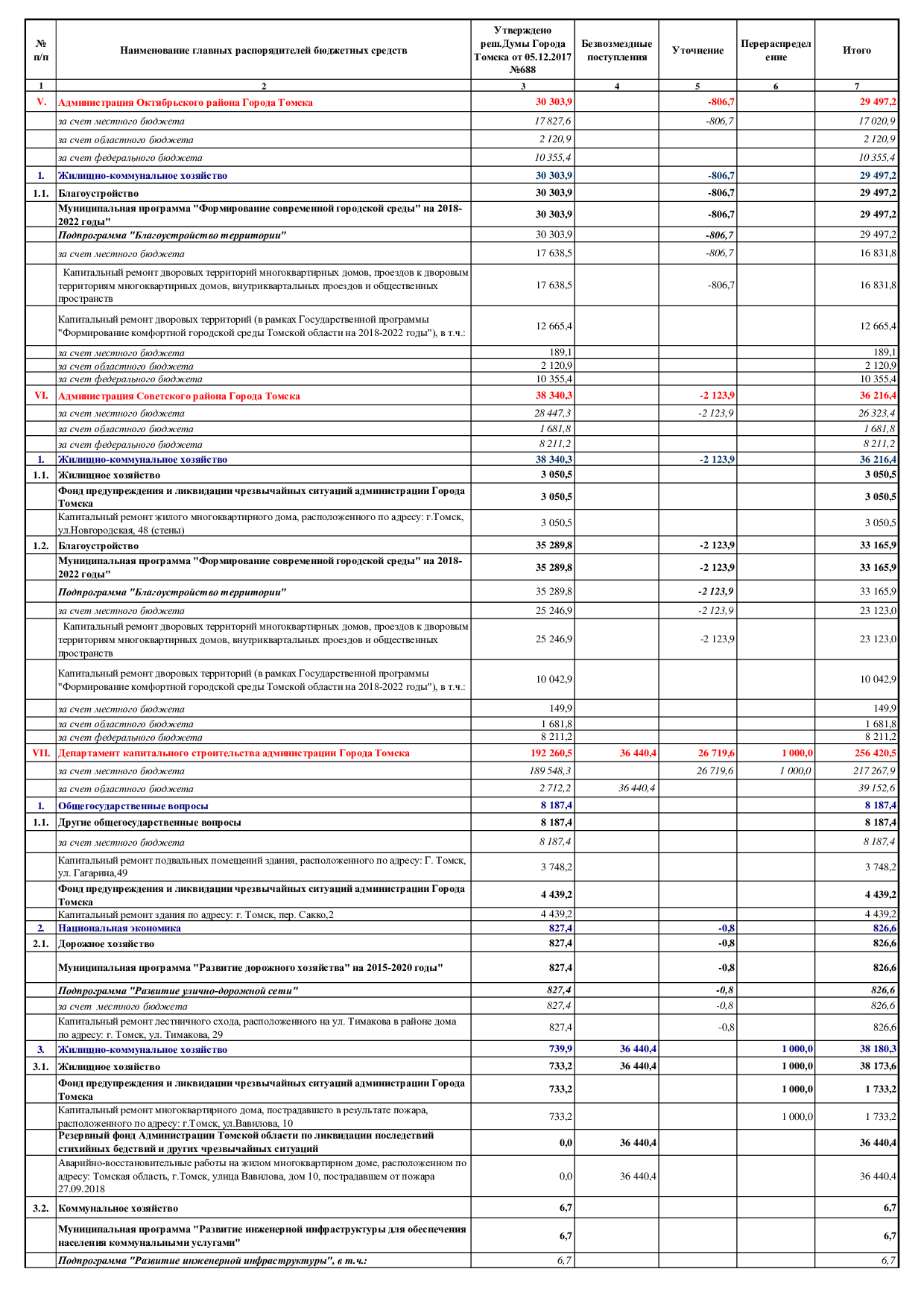 | № п/п | Наименование главных распорядителей бюджетных средств | Утверждено реш.Думы Города Томска от 05.12.2017 №688 | Безвозмездные поступления | Уточнение | Перераспределение | Итого |
|---|---|---|---|---|---|---|
| 1 | 2 | 3 | 4 | 5 | 6 | 7 |
| V. | Администрация Октябрьского района Города Томска | 30 303,9 | | -806,7 | | 29 497,2 |
| | за счет местного бюджета | 17 827,6 | | -806,7 | | 17 020,9 |
| | за счет областного бюджета | 2 120,9 | | | | 2 120,9 |
| | за счет федерального бюджета | 10 355,4 | | | | 10 355,4 |
| 1. | Жилищно-коммунальное хозяйство | 30 303,9 | | -806,7 | | 29 497,2 |
| 1.1. | Благоустройство | 30 303,9 | | -806,7 | | 29 497,2 |
| | Муниципальная программа "Формирование современной городской среды" на 2018-2022 годы" | 30 303,9 | | -806,7 | | 29 497,2 |
| | Подпрограмма "Благоустройство территории" | 30 303,9 | | -806,7 | | 29 497,2 |
| | за счет местного бюджета | 17 638,5 | | -806,7 | | 16 831,8 |
| | Капитальный ремонт дворовых территорий многоквартирных домов, проездов к дворовым территориям многоквартирных домов, внутриквартальных проездов и общественных пространств | 17 638,5 | | -806,7 | | 16 831,8 |
| | Капитальный ремонт дворовых территорий (в рамках Государственной программы "Формирование комфортной городской среды Томской области на 2018-2022 годы"), в т.ч.: | 12 665,4 | | | | 12 665,4 |
| | за счет местного бюджета | 189,1 | | | | 189,1 |
| | за счет областного бюджета | 2 120,9 | | | | 2 120,9 |
| | за счет федерального бюджета | 10 355,4 | | | | 10 355,4 |
| VI. | Администрация Советского района Города Томска | 38 340,3 | | -2 123,9 | | 36 216,4 |
| | за счет местного бюджета | 28 447,3 | | -2 123,9 | | 26 323,4 |
| | за счет областного бюджета | 1 681,8 | | | | 1 681,8 |
| | за счет федерального бюджета | 8 211,2 | | | | 8 211,2 |
| 1. | Жилищно-коммунальное хозяйство | 38 340,3 | | -2 123,9 | | 36 216,4 |
| 1.1. | Жилищное хозяйство | 3 050,5 | | | | 3 050,5 |
| | Фонд предупреждения и ликвидации чрезвычайных ситуаций администрации Города Томска | 3 050,5 | | | | 3 050,5 |
| | Капитальный ремонт жилого многоквартирного дома, расположенного по адресу: г.Томск, ул.Новгородская, 48 (стены) | 3 050,5 | | | | 3 050,5 |
| 1.2. | Благоустройство | 35 289,8 | | -2 123,9 | | 33 165,9 |
| | Муниципальная программа "Формирование современной городской среды" на 2018-2022 годы" | 35 289,8 | | -2 123,9 | | 33 165,9 |
| | Подпрограмма "Благоустройство территории" | 35 289,8 | | -2 123,9 | | 33 165,9 |
| | за счет местного бюджета | 25 246,9 | | -2 123,9 | | 23 123,0 |
| | Капитальный ремонт дворовых территорий многоквартирных домов, проездов к дворовым территориям многоквартирных домов, внутриквартальных проездов и общественных пространств | 25 246,9 | | -2 123,9 | | 23 123,0 |
| | Капитальный ремонт дворовых территорий (в рамках Государственной программы "Формирование комфортной городской среды Томской области на 2018-2022 годы"), в т.ч.: | 10 042,9 | | | | 10 042,9 |
| | за счет местного бюджета | 149,9 | | | | 149,9 |
| | за счет областного бюджета | 1 681,8 | | | | 1 681,8 |
| | за счет федерального бюджета | 8 211,2 | | | | 8 211,2 |
| VII. | Департамент капитального строительства администрации Города Томска | 192 260,5 | 36 440,4 | 26 719,6 | 1 000,0 | 256 420,5 |
| | за счет местного бюджета | 189 548,3 | | 26 719,6 | 1 000,0 | 217 267,9 |
| | за счет областного бюджета | 2 712,2 | 36 440,4 | | | 39 152,6 |
| 1. | Общегосударственные вопросы | 8 187,4 | | | | 8 187,4 |
| 1.1. | Другие общегосударственные вопросы | 8 187,4 | | | | 8 187,4 |
| | за счет местного бюджета | 8 187,4 | | | | 8 187,4 |
| | Капитальный ремонт подвальных помещений здания, расположенного по адресу: Г. Томск, ул. Гагарина,49 | 3 748,2 | | | | 3 748,2 |
| | Фонд предупреждения и ликвидации чрезвычайных ситуаций администрации Города Томска | 4 439,2 | | | | 4 439,2 |
| | Капитальный ремонт здания по адресу: г. Томск, пер. Сакко,2 | 4 439,2 | | | | 4 439,2 |
| 2. | Национальная экономика | 827,4 | | -0,8 | | 826,6 |
| 2.1. | Дорожное хозяйство | 827,4 | | -0,8 | | 826,6 |
| | Муниципальная программа "Развитие дорожного хозяйства" на 2015-2020 годы" | 827,4 | | -0,8 | | 826,6 |
| | Подпрограмма "Развитие улично-дорожной сети" | 827,4 | | -0,8 | | 826,6 |
| | за счет местного бюджета | 827,4 | | -0,8 | | 826,6 |
| | Капитальный ремонт лестничного схода, расположенного на ул. Тимакова в районе дома по адресу: г. Томск, ул. Тимакова, 29 | 827,4 | | -0,8 | | 826,6 |
| 3. | Жилищно-коммунальное хозяйство | 739,9 | 36 440,4 | | 1 000,0 | 38 180,3 |
| 3.1. | Жилищное хозяйство | 733,2 | 36 440,4 | | 1 000,0 | 38 173,6 |
| | Фонд предупреждения и ликвидации чрезвычайных ситуаций администрации Города Томска | 733,2 | | | 1 000,0 | 1 733,2 |
| | Капитальный ремонт многоквартирного дома, пострадавшего в результате пожара, расположенного по адресу: г.Томск, ул.Вавилова, 10 | 733,2 | | | 1 000,0 | 1 733,2 |
| | Резервный фонд Администрации Томской области по ликвидации последствий стихийных бедствий и других чрезвычайных ситуаций | 0,0 | 36 440,4 | | | 36 440,4 |
| | Аварийно-восстановительные работы на жилом многоквартирном доме, расположенном по адресу: Томская область, г.Томск, улица Вавилова, дом 10, пострадавшем от пожара 27.09.2018 | 0,0 | 36 440,4 | | | 36 440,4 |
| 3.2. | Коммунальное хозяйство | 6,7 | | | | 6,7 |
| | Муниципальная программа "Развитие инженерной инфраструктуры для обеспечения населения коммунальными услугами" | 6,7 | | | | 6,7 |
| | Подпрограмма "Развитие инженерной инфраструктуры", в т.ч.: | 6,7 | | | | 6,7 |